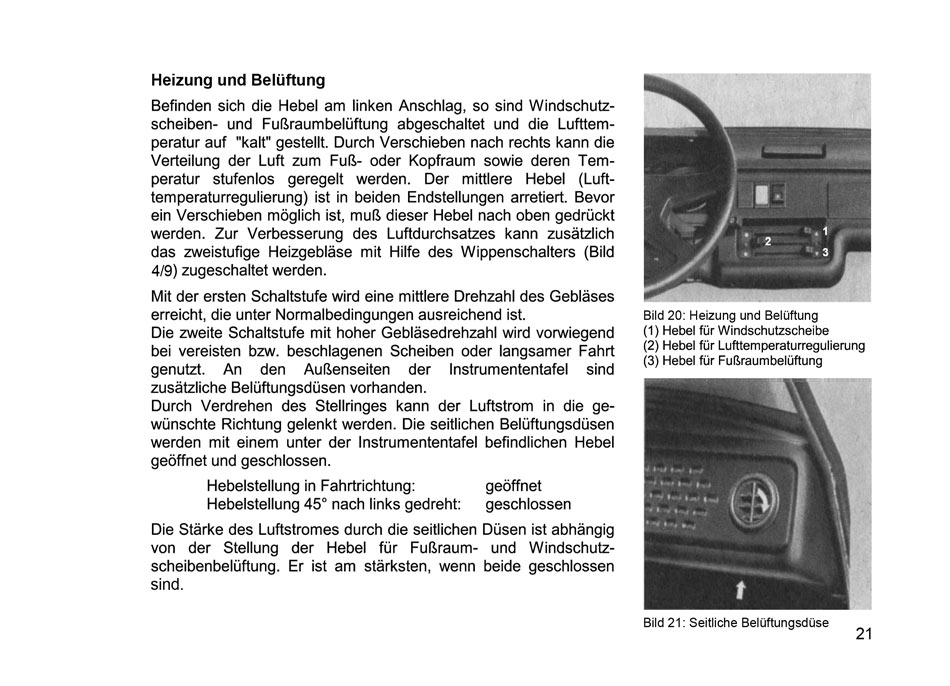 Heizung und Belüftung

Befinden sich die Hebel am linken Anschlag, so sind Windschutzscheiben- und Fußraumbelüftung abgeschaltet und die Lufttemperatur auf "kalt" gestellt. Durch Verschieben nach rechts kann die Verteilung der Luft zum Fuß- oder Kopfraum sowie deren Temperatur stufenlos geregelt werden. Der mittlere Hebel (Lufttemperaturregulierung) ist in beiden Endstellungen arretiert. Bevor ein Verschieben möglich ist, muß dieser Hebel nach oben gedrückt werden. Zur Verbesserung des Luftdurchsatzes kann zusätzlich das zweistufige Heizgebläse mit Hilfe des Wippenschalters (Bild 4/9) zugeschaltet werden.

Mit der ersten Schaltstufe wird eine mittlere Drehzahl des Gebläses erreicht, die unter Normalbedingungen ausreichend ist.
Die zweite Schaltstufe mit hoher Gebläsedrehzahl wird vorwiegend bei vereisten bzw. beschlagenen Scheiben oder langsamer Fahrt genutzt. An den Außenseiten der Instrumententafel sind zusätzliche Belüftungsdüsen vorhanden.
Durch Verdrehen des Stellringes kann der Luftstrom in die gewünschte Richtung gelenkt werden. Die seitlichen Belüftungsdüsen werden mit einem unter der Instrumententafel befindlichen Hebel geöffnet und geschlossen.

Hebelstellung in Fahrtrichtung: geöffnet
Hebelstellung 45° nach links gedreht: geschlossen

Die Stärke des Luftstromes durch die seitlichen Düsen ist abhängig von der Stellung der Hebel für Fußraum- und Windschutzscheibenbelüftung. Er ist am stärksten, wenn beide geschlossen sind.

1
2
3

Bild 20: Heizung und Belüftung
(1) Hebel für Windschutzscheibe
(2) Hebel für Lufttemperaturregulierung
(3) Hebel für Fußraumbelüftung

Bild 21: Seitliche Belüftungsdüse

21